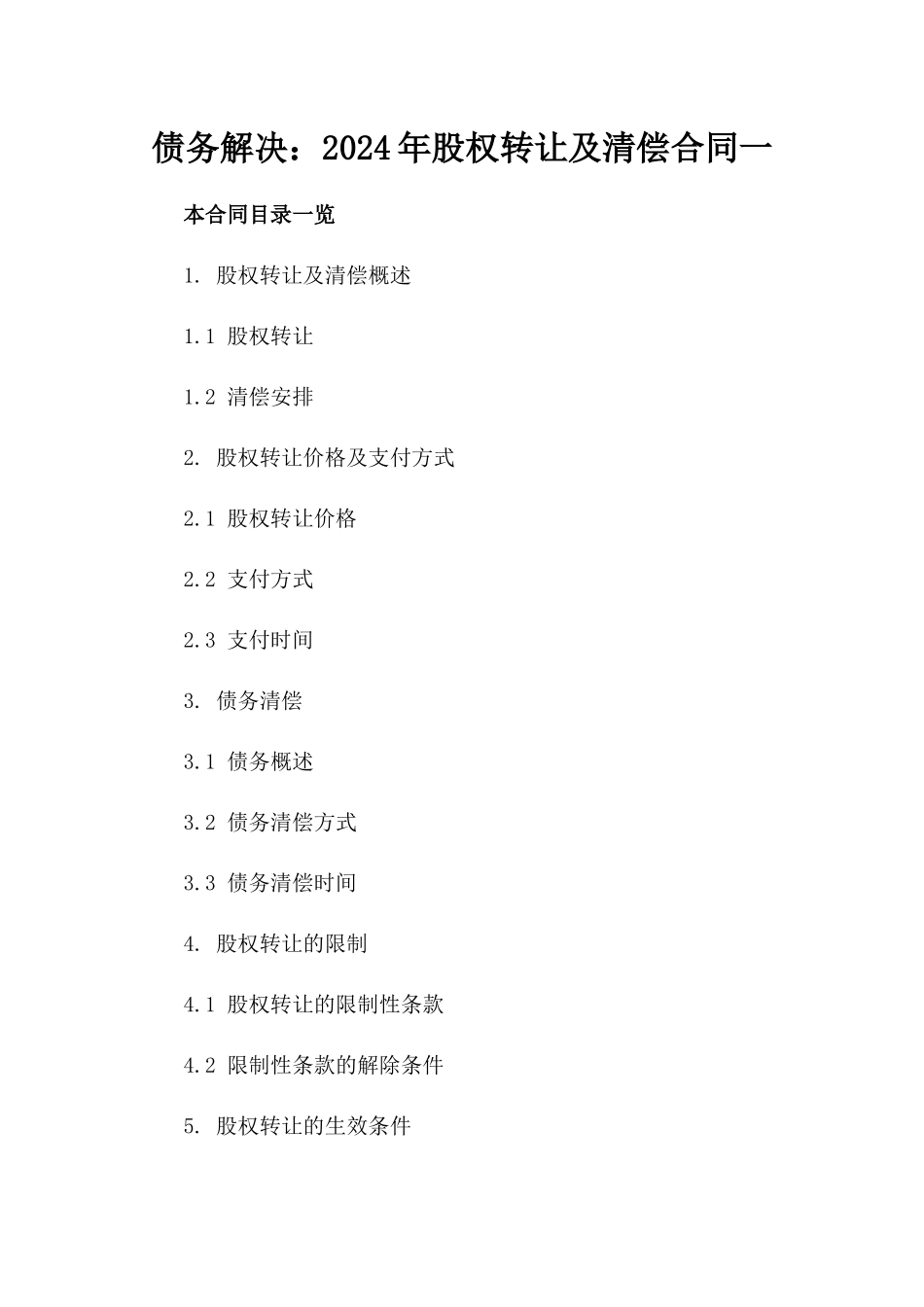 债务解决：2024年股权转让及清偿合同一

本合同目录一览

1. 股权转让及清偿概述

1.1 股权转让

1.2 清偿安排

2. 股权转让价格及支付方式

2.1 股权转让价格

2.2 支付方式

2.3 支付时间

3. 债务清偿

3.1 债务概述

3.2 债务清偿方式

3.3 债务清偿时间

4. 股权转让的限制

4.1 股权转让的限制性条款

4.2 限制性条款的解除条件

5. 股权转让的生效条件